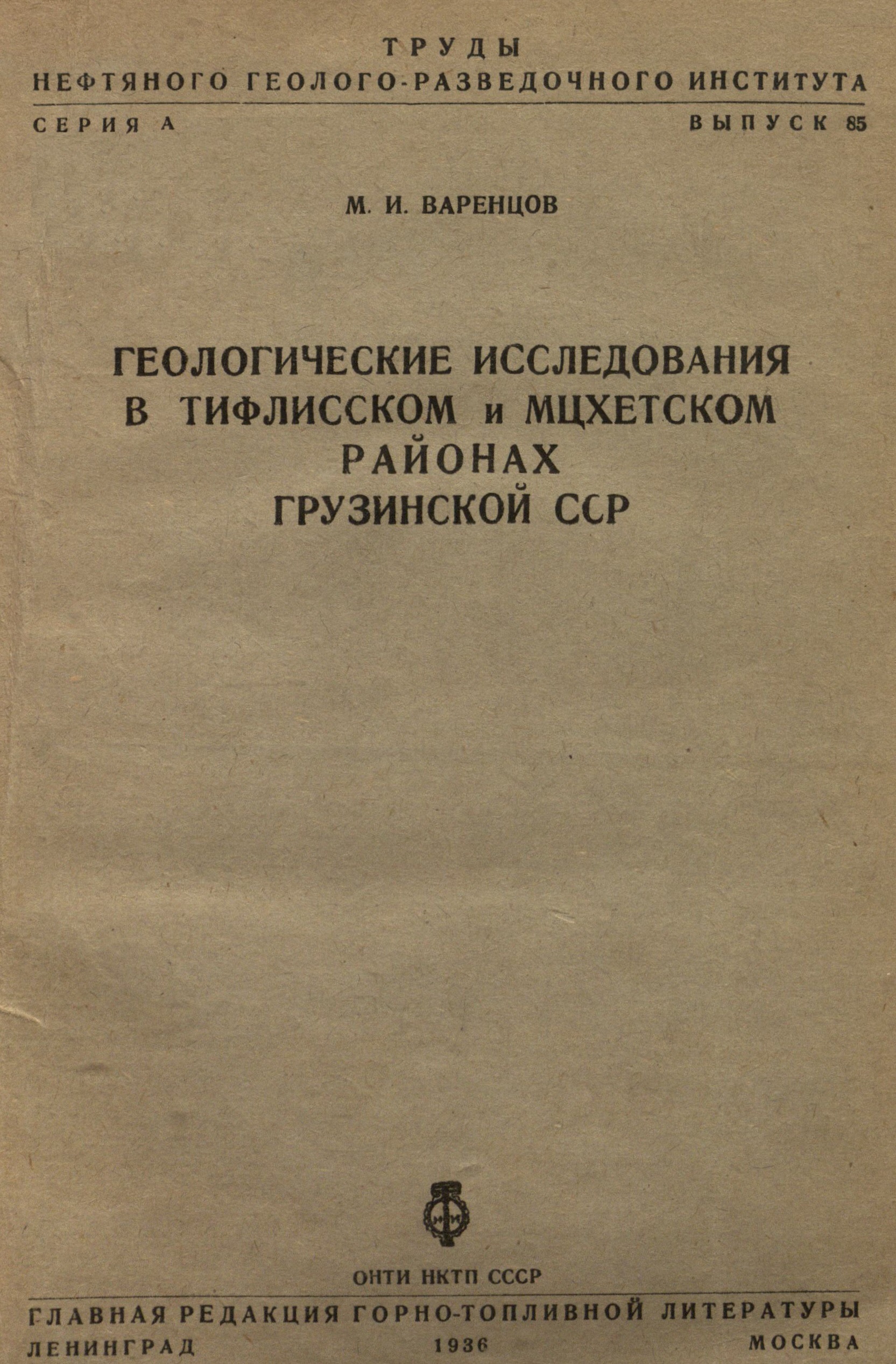 ТРУДЫ
НЕФТЯНОГО ГЕОЛОГО-РАЗВЕДОЧНОГО ИНСТИТУТА

СЕРИЯ А

ВЫПУСК 85

М. И. ВАРЕНЦОВ

ГЕОЛОГИЧЕСКИЕ ИССЛЕДОВАНИЯ
В ТИФЛИССКОМ и МЦХЕТСКОМ
РАЙОНАХ
ГРУЗИНСКОЙ ССР

ОНТИ НКТП СССР

ГЛАВНАЯ РЕДАКЦИЯ ГОРНО-ТОПЛИВНОЙ ЛИТЕРАТУРЫ

ЛЕНИНГРАД

1936

МОСКВА